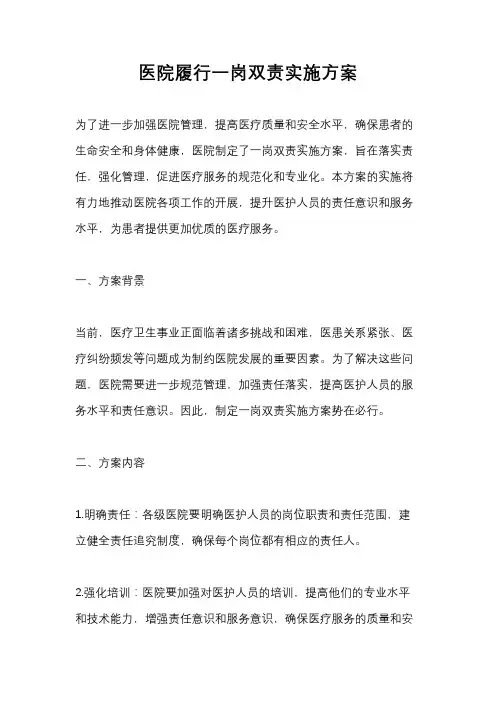 医院履行一岗双责实施方案

为了进一步加强医院管理，提高医疗质量和安全水平，确保患者的生命安全和身体健康，医院制定了一岗双责实施方案，旨在落实责任，强化管理，促进医疗服务的规范化和专业化。本方案的实施将有力地推动医院各项工作的开展，提升医护人员的责任意识和服务水平，为患者提供更加优质的医疗服务。

一、方案背景

当前，医疗卫生事业正面临着诸多挑战和困难，医患关系紧张、医疗纠纷频发等问题成为制约医院发展的重要因素。为了解决这些问题，医院需要进一步规范管理，加强责任落实，提高医护人员的服务水平和责任意识。因此，制定一岗双责实施方案势在必行。

二、方案内容

1.明确责任：各级医院要明确医护人员的岗位职责和责任范围，建立健全责任追究制度，确保每个岗位都有相应的责任人。

2.强化培训：医院要加强对医护人员的培训，提高他们的专业水平和技术能力，增强责任意识和服务意识，确保医疗服务的质量和安